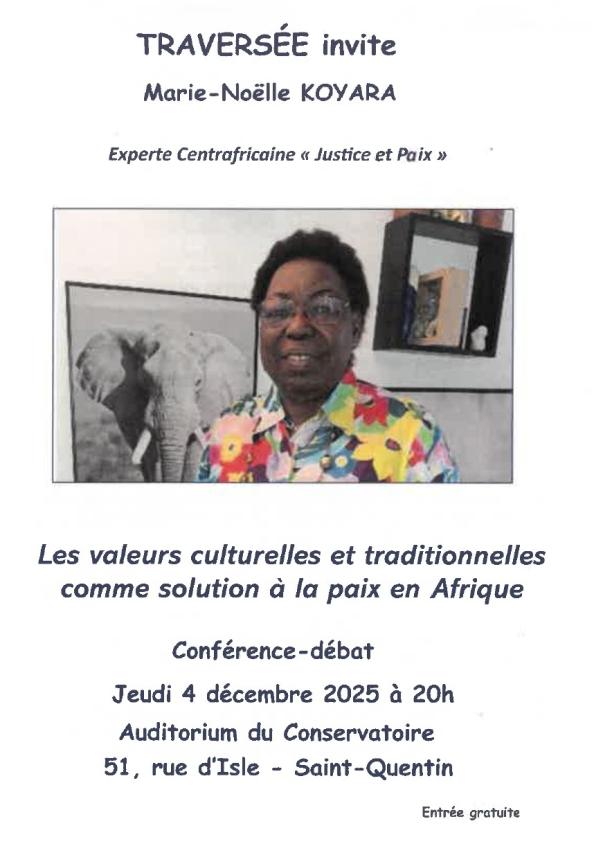 TRAVERSÉE invite

Marie-Noëlle KOYARA

Experte Centrafricaine « Justice et Paix »

Les valeurs culturelles et traditionnelles comme solution à la paix en Afrique

Conférence-débat

Jeudi 4 décembre 2025 à 20h

Auditorium du Conservatoire

51, rue d'Isle - Saint-Quentin

Entrée gratuite